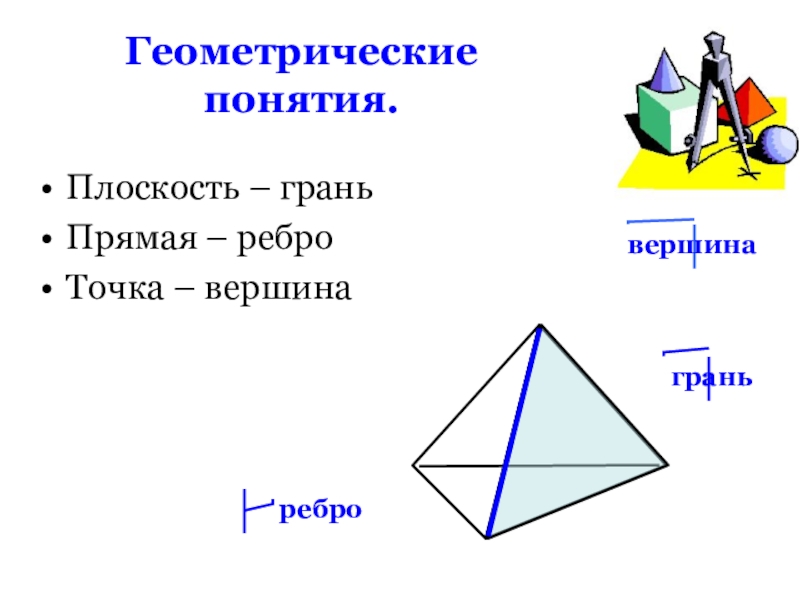 Геометрические понятия.

• Плоскость – грань
• Прямая – ребро
• Точка – вершина

вершина

грань

ребро